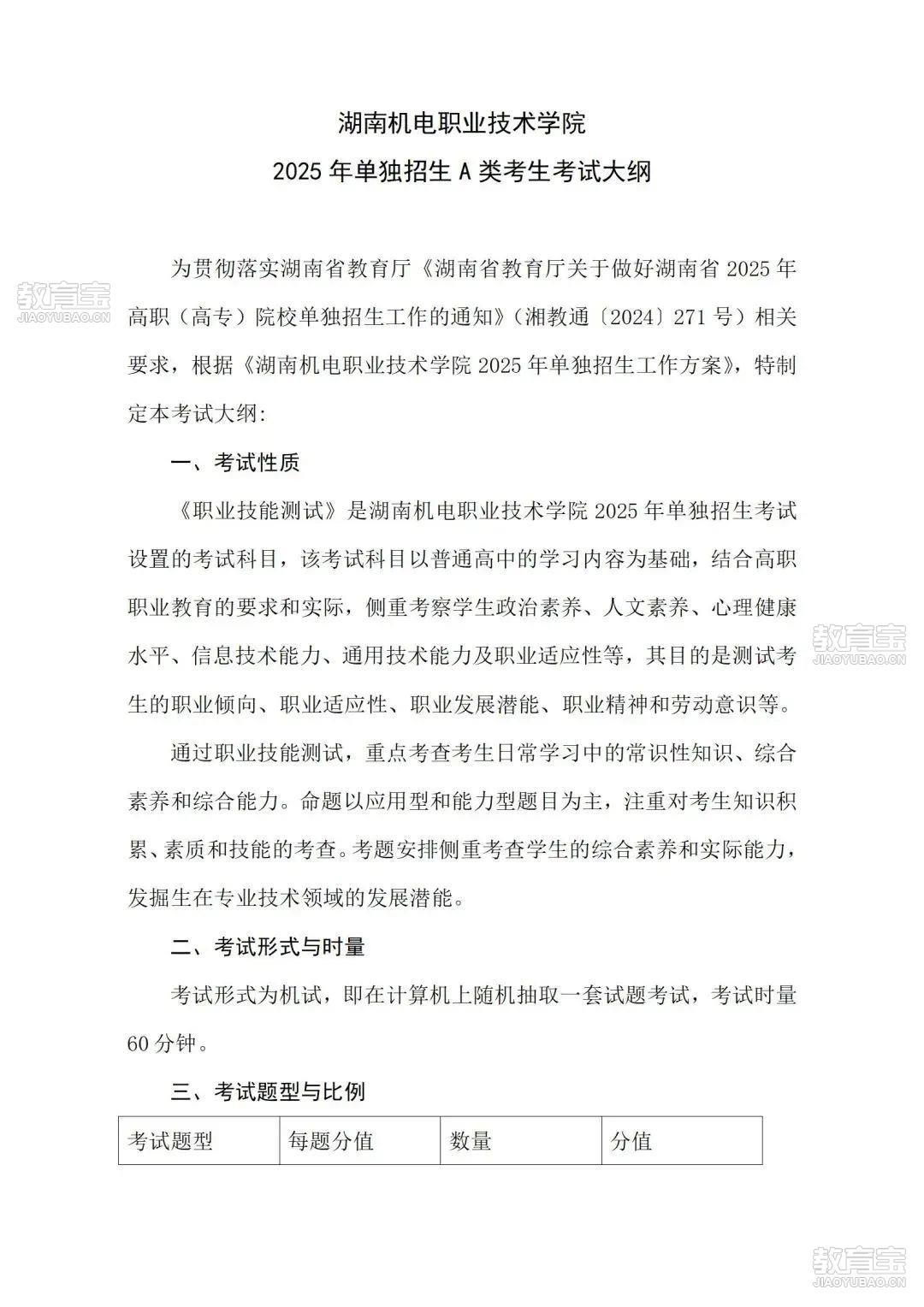 湖南机电职业技术学院
2025 年单独招生 A 类考生考试大纲

教育宝
JIAOYUBAO.CN

为贯彻落实湖南省教育厅《湖南省教育厅关于做好湖南省 2025 年高职（高专）院校单独招生工作的通知》（湘教通〔2024〕271 号）相关要求，根据《湖南机电职业技术学院 2025 年单独招生工作方案》，特制定本考试大纲:

一、考试性质

《职业技能测试》是湖南机电职业技术学院 2025 年单独招生考试设置的考试科目，该考试科目以普通高中的学习内容为基础，结合高职职业教育的要求和实际，侧重考察学生政治素养、人文素养、心理健康水平、信息技术能力、通用技术能力及职业适应性等，其目的是测试考生的职业倾向、职业适应性、职业发展潜能、职业精神和劳动意识等。

教育宝
JIAOYUBAO.CN

通过职业技能测试，重点考查考生日常学习中的常识性知识、综合素养和综合能力。命题以应用型和能力型题目为主，注重对考生知识积累、素质和技能的考查。考题安排侧重考查学生的综合素养和实际能力，发掘生在专业技术领域的发展潜能。

二、考试形式与时量

考试形式为机试，即在计算机上随机抽取一套试题考试，考试时量 60 分钟。

三、考试题型与比例

| 考试题型 | 每题分值 | 数量 | 分值 |
|---|---|---|---|

教育宝
JIAOYUBAO.CN